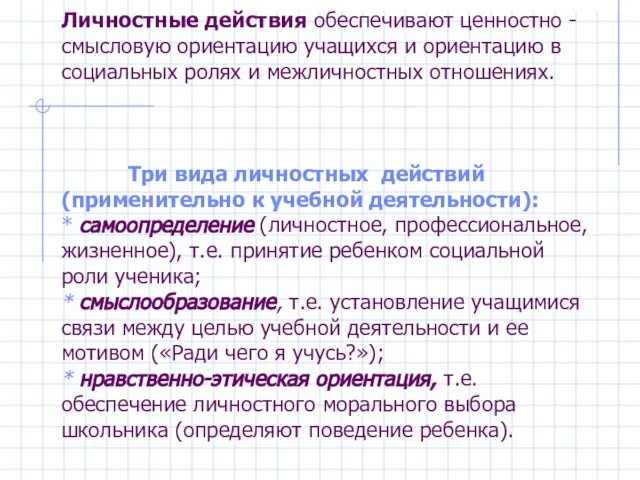 Личностные действия обеспечивают ценностно - смысловую ориентацию учащихся и ориентацию в социальных ролях и межличностных отношениях.

Три вида личностных действий (применительно к учебной деятельности):
* самоопределение (личностное, профессиональное, жизненное), т.е. принятие ребенком социальной роли ученика;
* смыслообразование, т.е. установление учащимися связи между целью учебной деятельности и ее мотивом («Ради чего я учусь?»);
* нравственно-этическая ориентация, т.е. обеспечение личностного морального выбора школьника (определяют поведение ребенка).